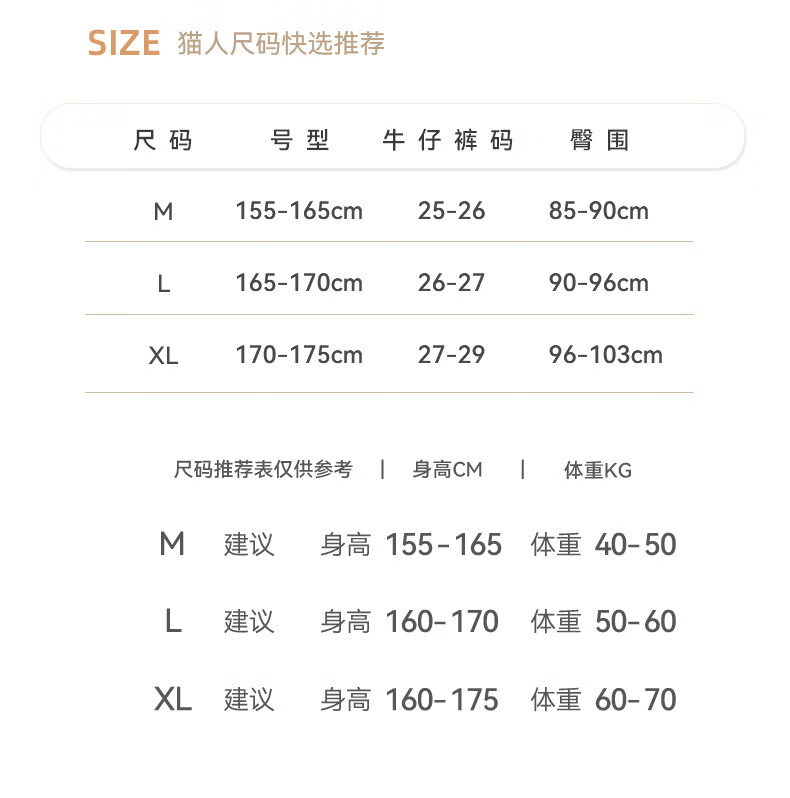 SIZE 猫人尺码快选推荐

| 尺码 | 号型 | 牛仔裤码 | 臀围 |
|---|---|---|---|
| M | 155-165cm | 25-26 | 85-90cm |
| L | 165-170cm | 26-27 | 90-96cm |
| XL | 170-175cm | 27-29 | 96-103cm |

尺码推荐表仅供参考 | 身高CM | 体重KG

M 建议 身高 155-165 体重 40-50

L 建议 身高 160-170 体重 50-60

XL 建议 身高 160-175 体重 60-70